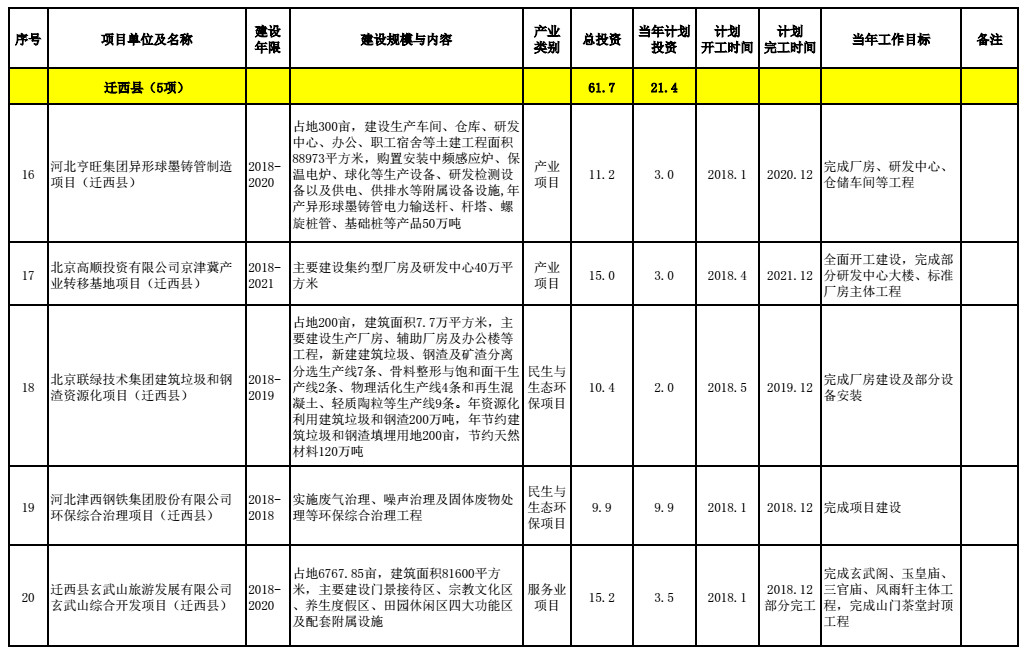 | 序号 | 项目单位及名称 | 建设年限 | 建设规模与内容 | 产业类别 | 总投资 | 当年计划投资 | 计划开工时间 | 计划完工时间 | 当年工作目标 | 备注 |
|---|---|---|---|---|---|---|---|---|---|---|
| | 迁西县（5项） | | | | 61.7 | 21.4 | | | | |
| 16 | 河北亨旺集团异形球墨铸管制造项目（迁西县） | 2018-2020 | 占地300亩，建设生产车间、仓库、研发中心、办公、职工宿舍等土建工程面积88973平方米，购置安装中频感应炉、保温电炉、球化等生产设备、研发检测设备以及供电、供排水等附属设备设施,年产异形球墨铸管电力输送杆、杆塔、螺旋桩管、基础桩等产品50万吨 | 产业项目 | 11.2 | 3.0 | 2018.1 | 2020.12 | 完成厂房、研发中心、仓储车间等工程 | |
| 17 | 北京高顺投资有限公司京津冀产业转移基地项目（迁西县） | 2018-2021 | 主要建设集约型厂房及研发中心40万平方米 | 产业项目 | 15.0 | 3.0 | 2018.4 | 2021.12 | 全面开工建设，完成部分研发中心大楼、标准厂房主体工程 | |
| 18 | 北京联绿技术集团建筑垃圾和钢渣资源化项目（迁西县） | 2018-2019 | 占地200亩，建筑面积7.7万平方米，主要建设生产厂房、辅助厂房及办公楼等工程，新建建筑垃圾、钢渣及矿渣分离分选生产线7条、骨料整形与饱和面干生产线2条、物理活化生产线4条和再生混凝土、轻质陶粒等生产线9条。年资源化利用建筑垃圾和钢渣200万吨，年节约建筑垃圾和钢渣填埋用地200亩，节约天然材料120万吨 | 民生与生态环保项目 | 10.4 | 2.0 | 2018.5 | 2019.12 | 完成厂房建设及部分设备安装 | |
| 19 | 河北津西钢铁集团股份有限公司环保综合治理项目（迁西县） | 2018-2018 | 实施废气治理、噪声治理及固体废物处理等环保综合治理工程 | 民生与生态环保项目 | 9.9 | 9.9 | 2018.1 | 2018.12 | 完成项目建设 | |
| 20 | 迁西县玄武山旅游发展有限公司玄武山综合开发项目（迁西县） | 2018-2020 | 占地6767.85亩，建筑面积81600平方米，主要建设门景接待区、宗教文化区、养生度假区、田园休闲区四大功能区及配套附属设施 | 服务业项目 | 15.2 | 3.5 | 2018.1 | 2018.12部分完工 | 完成玄武阁、玉皇庙、三官庙、风雨轩主体工程，完成山门茶堂封顶工程 | |